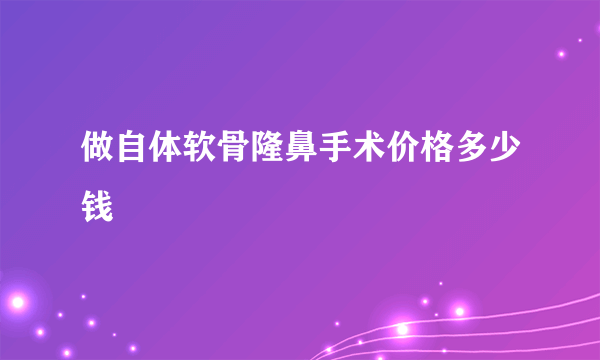 做自体软骨隆鼻手术价格多少钱